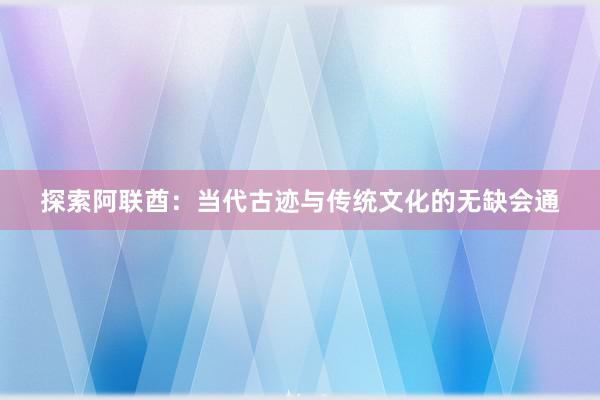 探索阿联酋：当代古迹与传统文化的无缺会通